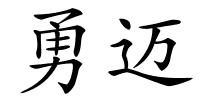 勇迈